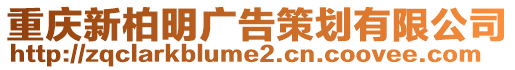 重庆新柏明广告策划有限公司
http://zqclarkblume2.cn.coovee.com